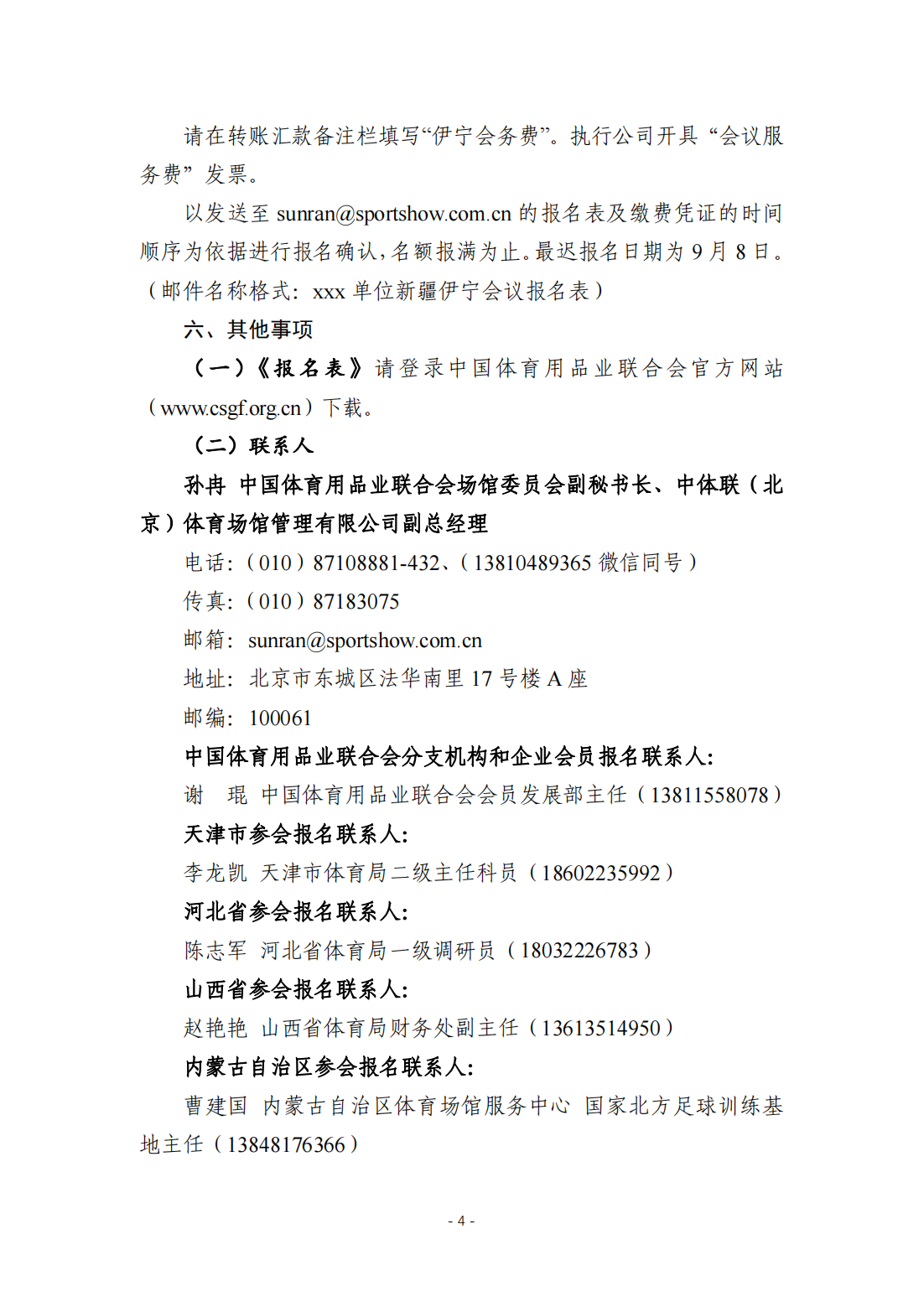 请在转账汇款备注栏填写“伊宁会务费”。执行公司开具“会议服务费”发票。

以发送至sunran@sportshow.com.cn的报名表及缴费凭证的时间顺序为依据进行报名确认，名额报满为止。最迟报名日期为9月8日。（邮件名称格式：xxx单位新疆伊宁会议报名表）

六、其他事项

（一）《报名表》请登录中国体育用品业联合会官方网站（www.csgf.org.cn）下载。

（二）联系人

孙冉 中国体育用品业联合会场馆委员会副秘书长、中体联（北京）体育场馆管理有限公司副总经理

电话：（010）87108881-432、（13810489365微信同号）

传真：（010）87183075

邮箱：sunran@sportshow.com.cn

地址：北京市东城区法华南里17号楼A座

邮编：100061

中国体育用品业联合会分支机构和企业会员报名联系人：

谢 琨 中国体育用品业联合会会员发展部主任（13811558078）

天津市参会报名联系人：

李龙凯 天津市体育局二级主任科员（18602235992）

河北省参会报名联系人：

陈志军 河北省体育局一级调研员（18032226783）

山西省参会报名联系人：

赵艳艳 山西省体育局财务处副主任（13613514950）

内蒙古自治区参会报名联系人：

曹建国 内蒙古自治区体育场馆服务中心 国家北方足球训练基地主任（13848176366）

- 4 -